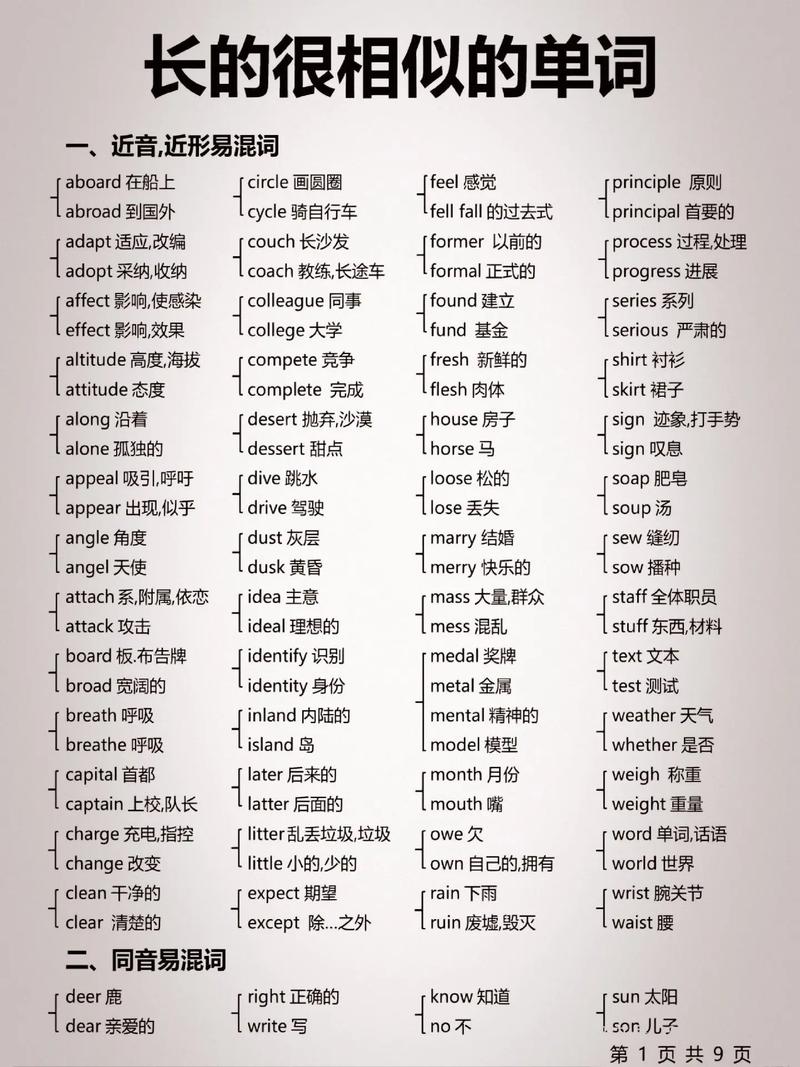 长的很相似的单词

一、近音,近形易混词

aboard 在船上
abroad 到国外

adapt 适应,改编
adopt 采纳,收纳

affect 影响,使感染
effect 影响,效果

altitude 高度,海拔
attitude 态度

along 沿着
alone 孤独的

appeal 吸引,呼吁
appear 出现,似乎

angle 角度
angel 天使

attach 系,附属,依恋
attack 攻击

board 板.布告牌
broad 宽阔的

breath 呼吸
breathe 呼吸

capital 首都
captain 上校,队长

charge 充电,指控
change 改变

clean 干净的
clear 清楚的

circle 画圆圈
cycle 骑自行车

couch 长沙发
coach 教练,长途车

colleague 同事
college 大学

compete 竞争
complete 完成

desert 抛弃,沙漠
dessert 甜点

dive 跳水
drive 驾驶

dust 灰层
dusk 黄昏

idea 主意
ideal 理想的

identify 识别
identity 身份

inland 内陆的
island 岛

later 后来的
latter 后面的

litter 乱丢垃圾,垃圾
little 小的,少的

expect 期望
except 除...之外

feel 感觉
fell fall 的过去式

former 以前的
formal 正式的

found 建立
fund 基金

fresh 新鲜的
flesh 肉体

house 房子
horse 马

loose 松的
lose 丢失

marry 结婚
merry 快乐的

mass 大量,群众
mess 混乱

medal 奖牌
metal 金属
mental 精神的
model 模型

month 月份
mouth 嘴

owe 欠
own 自己的,拥有

rain 下雨
ruin 废墟,毁灭

principle 原则
principal 首要的

process 过程,处理
progress 进展

series 系列
serious 严肃的

shirt 衬衫
skirt 裙子

sign 迹象,打手势
sign 叹息

soap 肥皂
soup 汤

sew 缝纫
sow 播种

staff 全体职员
stuff 东西,材料

text 文本
test 测试

weather 天气
whether 是否

weigh 称重
weight 重量

word 单词,话语
world 世界

wrist 腕关节
waist 腰

二、同音易混词

deer 鹿
dear 亲爱的

right 正确的
write 写

know 知道
no 不

sun 太阳
son 儿子

第 1 页 共 9 页